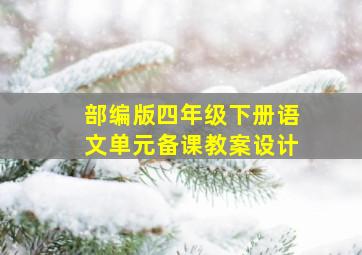 部编版四年级下册语文单元备课教案设计